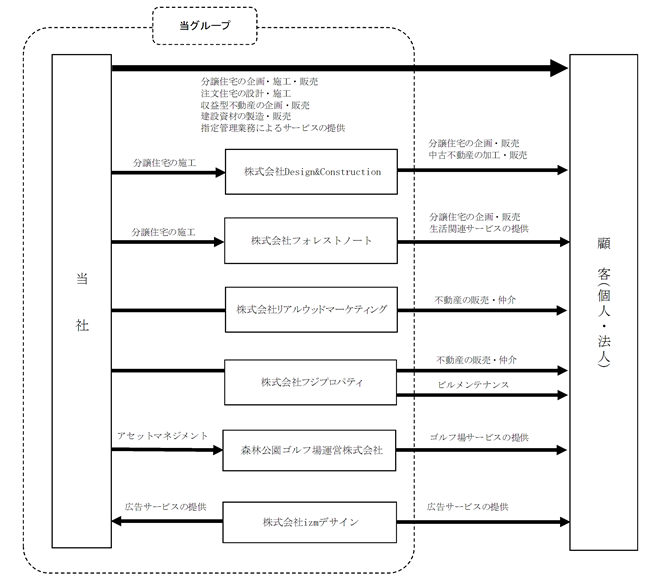 当グループ

当社

分譲住宅の企画・施工・販売
注文住宅の設計・施工
収益型不動産の企画・販売
建設資材の製造・販売
指定管理業務によるサービスの提供

分譲住宅の施工
株式会社Design&Construction
分譲住宅の企画・販売
中古不動産の加工・販売

分譲住宅の施工
株式会社フォレストノート
分譲住宅の企画・販売
生活関連サービスの提供

株式会社リアルウッドマーケティング
不動産の販売・仲介

株式会社フジプロパティ
不動産の販売・仲介
ビルメンテナンス

アセットマネジメント
森林公園ゴルフ場運営株式会社
ゴルフ場サービスの提供

広告サービスの提供
株式会社izmデザイン
広告サービスの提供

顧客(個人・法人)